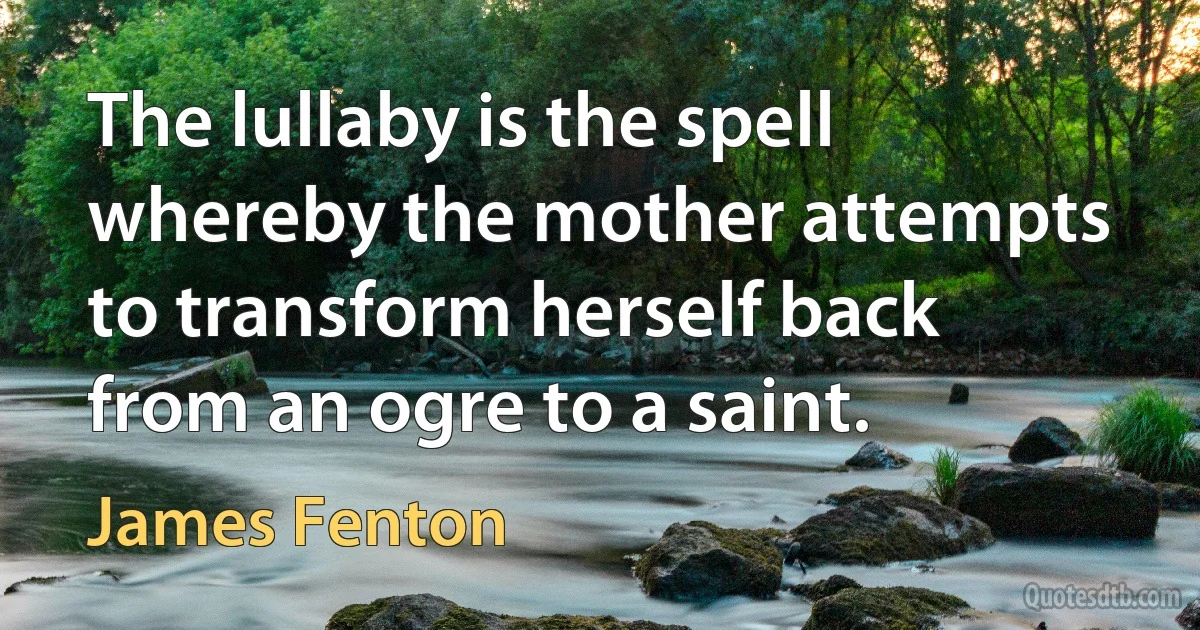 The lullaby is the spell whereby the mother attempts to transform herself back from an ogre to a saint.

James Fenton

Quotesdtb.com